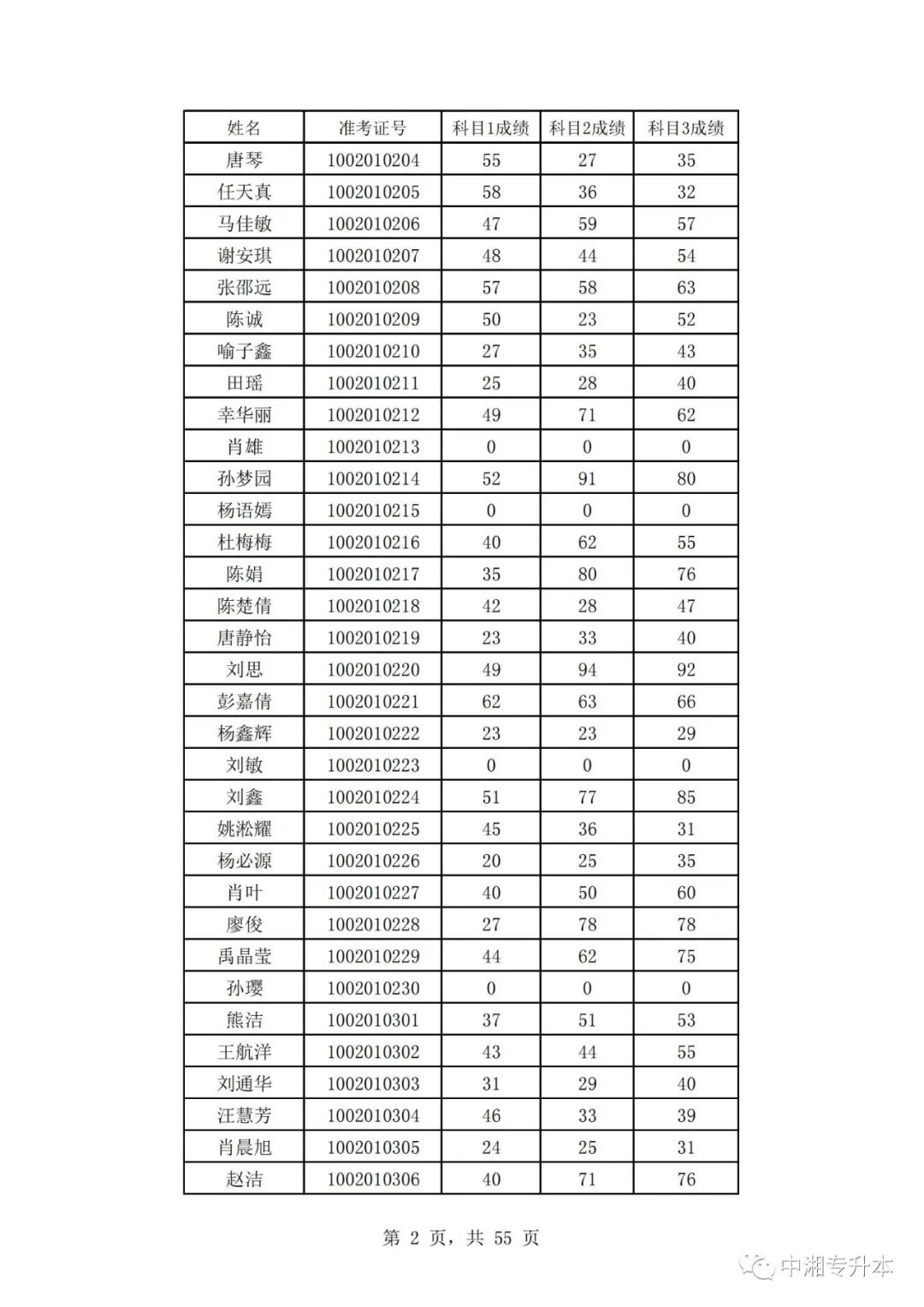 | 姓名 | 准考证号 | 科目1成绩 | 科目2成绩 | 科目3成绩 |
|---|---|---|---|---|
| 唐琴 | 1002010204 | 55 | 27 | 35 |
| 任天真 | 1002010205 | 58 | 36 | 32 |
| 马佳敏 | 1002010206 | 47 | 59 | 57 |
| 谢安琪 | 1002010207 | 48 | 44 | 54 |
| 张邵远 | 1002010208 | 57 | 58 | 63 |
| 陈诚 | 1002010209 | 50 | 23 | 52 |
| 喻子鑫 | 1002010210 | 27 | 35 | 43 |
| 田瑶 | 1002010211 | 25 | 28 | 40 |
| 幸华丽 | 1002010212 | 49 | 71 | 62 |
| 肖雄 | 1002010213 | 0 | 0 | 0 |
| 孙梦园 | 1002010214 | 52 | 91 | 80 |
| 杨语嫣 | 1002010215 | 0 | 0 | 0 |
| 杜梅梅 | 1002010216 | 40 | 62 | 55 |
| 陈娟 | 1002010217 | 35 | 80 | 76 |
| 陈楚倩 | 1002010218 | 42 | 28 | 47 |
| 唐静怡 | 1002010219 | 23 | 33 | 40 |
| 刘思 | 1002010220 | 49 | 94 | 92 |
| 彭嘉倩 | 1002010221 | 62 | 63 | 66 |
| 杨鑫辉 | 1002010222 | 23 | 23 | 29 |
| 刘敏 | 1002010223 | 0 | 0 | 0 |
| 刘鑫 | 1002010224 | 51 | 77 | 85 |
| 姚淞耀 | 1002010225 | 45 | 36 | 31 |
| 杨必源 | 1002010226 | 20 | 25 | 35 |
| 肖叶 | 1002010227 | 40 | 50 | 60 |
| 廖俊 | 1002010228 | 27 | 78 | 78 |
| 禹晶莹 | 1002010229 | 44 | 62 | 75 |
| 孙璎 | 1002010230 | 0 | 0 | 0 |
| 熊洁 | 1002010301 | 37 | 51 | 53 |
| 王航洋 | 1002010302 | 43 | 44 | 55 |
| 刘通华 | 1002010303 | 31 | 29 | 40 |
| 汪慧芳 | 1002010304 | 46 | 33 | 39 |
| 肖晨旭 | 1002010305 | 24 | 25 | 31 |
| 赵洁 | 1002010306 | 40 | 71 | 76 |

第 2 页，共 55 页

中湘专升本